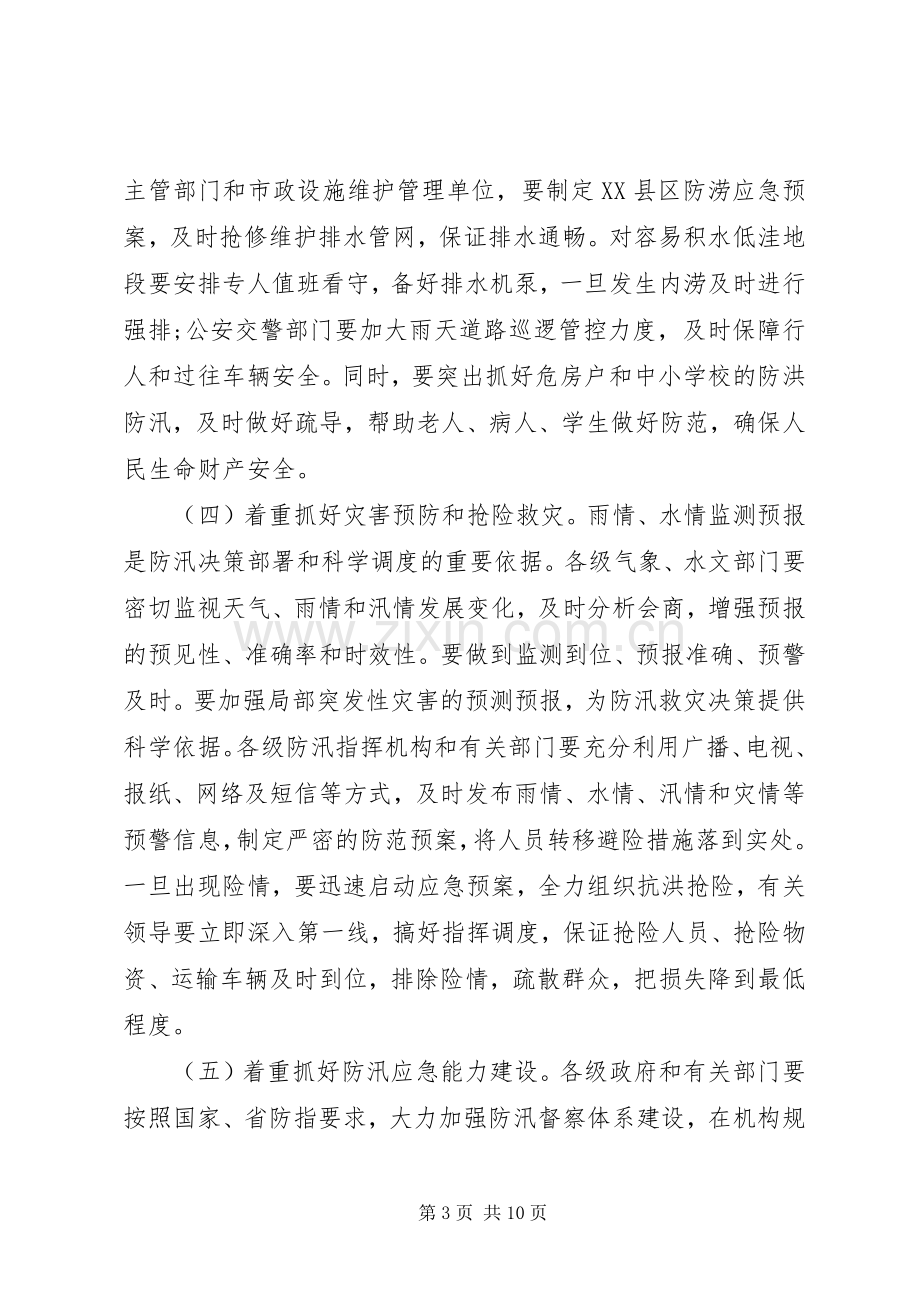 主管部门和市政设施维护管理单位，要制定XX县区防涝应急预案，及时抢修维护排水管网，保证排水通畅。对容易积水低洼地段要安排专人值班看守，备好排水机泵，一旦发生内涝及时进行强排;公安交警部门要加大雨天道路巡逻管控力度，及时保障行人和过往车辆安全。同时，要突出抓好危房户和中小学校的防洪防汛，及时做好疏导，帮助老人、病人、学生做好防范，确保人民生命财产安全。

（四）着重抓好灾害预防和抢险救灾。雨情、水情监测预报是防汛决策部署和科学调度的重要依据。各级气象、水文部门要密切监视天气、雨情和汛情发展变化，及时分析会商，增强预报的预见性、准确率和时效性。要做到监测到位、预报准确、预警及时。要加强局部突发性灾害的预测预报，为防汛救灾决策提供科学依据。各级防汛指挥机构和有关部门要充分利用广播、电视、报纸、网络及短信等方式，及时发布雨情、水情、汛情和灾情等预警信息，制定严密的防范预案，将人员转移避险措施落到实处。一旦出现险情，要迅速启动应急预案，全力组织抗洪抢险，有关领导要立即深入第一线，搞好指挥调度，保证抢险人员、抢险物资、运输车辆及时到位，排除险情，疏散群众，把损失降到最低程度。

（五）着重抓好防汛应急能力建设。各级政府和有关部门要按照国家、省防指要求，大力加强防汛督察体系建设，在机构规

第3页 共10页

www.zixin.com.cn